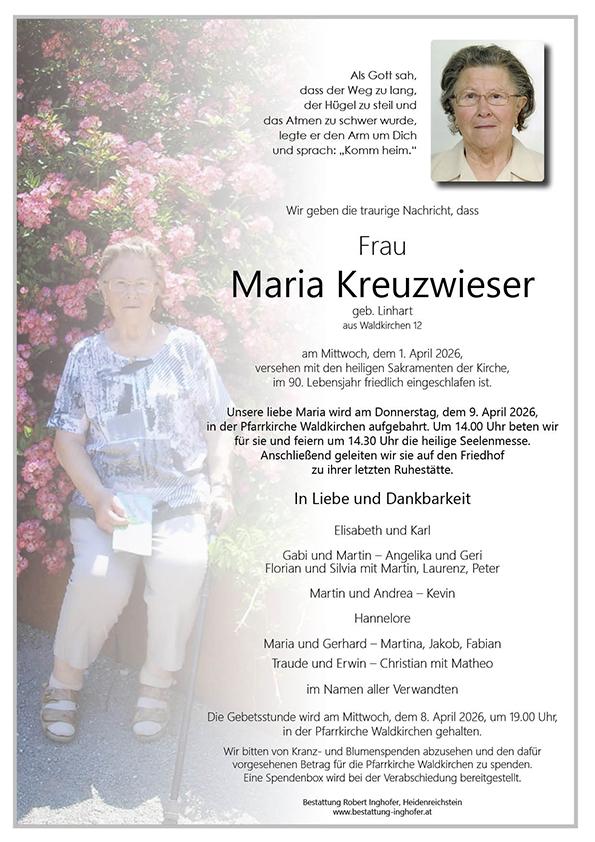 Als Gott sah, dass der Weg zu lang, der Hügel zu steil und das Atmen zu schwer wurde, legte er den Arm um Dich und sprach: „Komm heim."

Wir geben die traurige Nachricht, dass

Frau

Maria Kreuzwieser

geb. Linhart

aus Waldkirchen 12

am Mittwoch, dem 1. April 2026, versehen mit den heiligen Sakramenten der Kirche, im 90. Lebensjahr friedlich eingeschlafen ist.

Unsere liebe Maria wird am Donnerstag, dem 9. April 2026, in der Pfarrkirche Waldkirchen aufgebahrt. Um 14.00 Uhr beten wir für sie und feiern um 14.30 Uhr die heilige Seelenmesse. Anschließend geleiten wir sie auf den Friedhof zu ihrer letzten Ruhestätte.

In Liebe und Dankbarkeit

Elisabeth und Karl

Gabi und Martin – Angelika und Geri
Florian und Silvia mit Martin, Laurenz, Peter

Martin und Andrea – Kevin

Hannelore

Maria und Gerhard – Martina, Jakob, Fabian

Traude und Erwin – Christian mit Matheo

im Namen aller Verwandten

Die Gebetsstunde wird am Mittwoch, dem 8. April 2026, um 19.00 Uhr, in der Pfarrkirche Waldkirchen gehalten.

Wir bitten von Kranz- und Blumenspenden abzusehen und den dafür vorgesehenen Betrag für die Pfarrkirche Waldkirchen zu spenden. Eine Spendenbox wird bei der Verabschiedung bereitgestellt.

Bestattung Robert Inghofer, Heidenreichstein
www.bestattung-inghofer.at